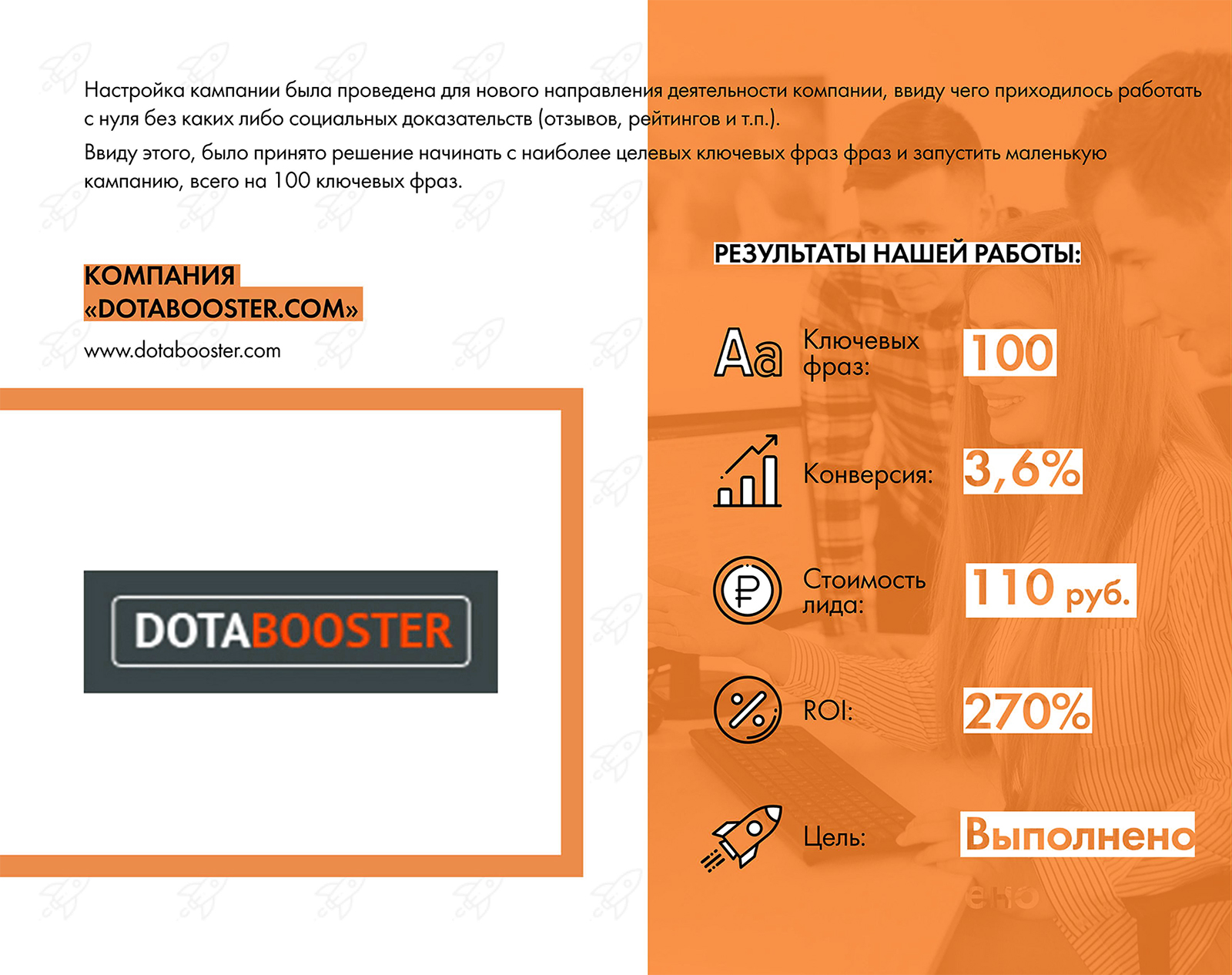 Настройка кампании была проведена для нового направления деятельности компании, ввиду чего приходилось работать с нуля без каких либо социальных доказательств (отзывов, рейтингов и т.п.).

Ввиду этого, было принято решение начинать с наиболее целевых ключевых фраз фраз и запустить маленькую кампанию, всего на 100 ключевых фраз.

КОМПАНИЯ «DOTABOOSTER.COM»

www.dotabooster.com

DOTABOOSTER

РЕЗУЛЬТАТЫ НАШЕЙ РАБОТЫ:

Aa Ключевых фраз: 100

Конверсия: 3,6%

Стоимость лида: 110 руб.

ROI: 270%

Цель: Выполнено